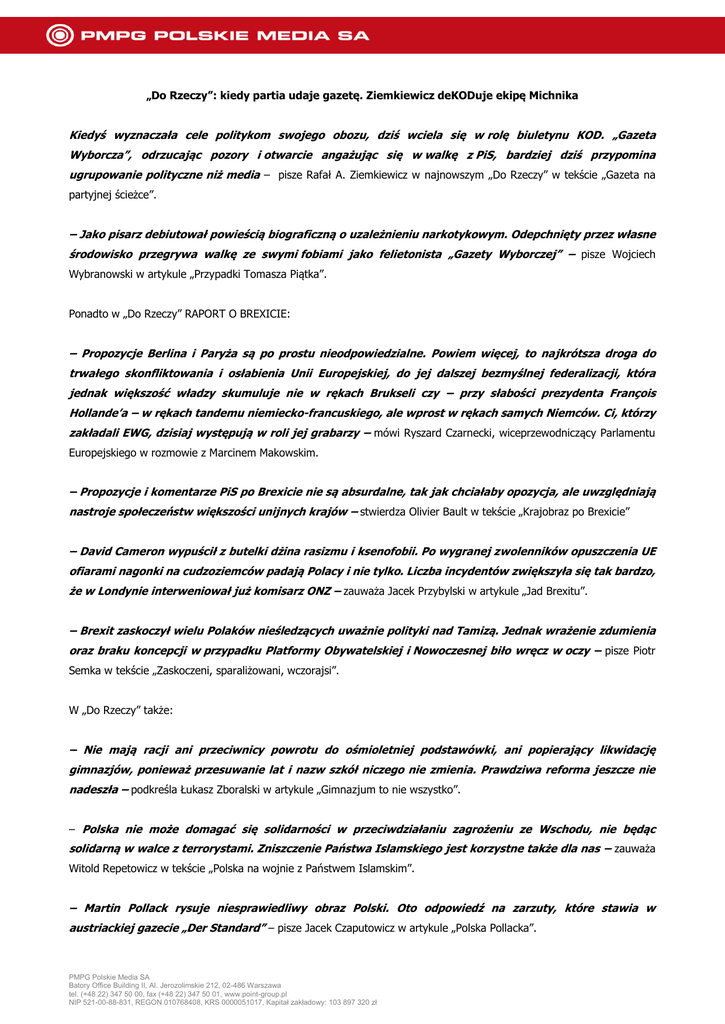 PMPG POLSKIE MEDIA SA

„Do Rzeczy": kiedy partia udaje gazetę. Ziemkiewicz deKODuje ekipę Michnika

Kiedyś wyznaczała cele politykom swojego obozu, dziś wciela się w rolę biuletynu KOD. „Gazeta Wyborcza", odrzucając pozory i otwarcie angażując się w walkę z PiS, bardziej dziś przypomina ugrupowanie polityczne niż media – pisze Rafał A. Ziemkiewicz w najnowszym „Do Rzeczy" w tekście „Gazeta na partyjnej ścieżce".

– Jako pisarz debiutował powieścią biograficzną o uzależnieniu narkotykowym. Odepchnięty przez własne środowisko przegrywa walkę ze swymi fobiami jako felietonista „Gazety Wyborczej" – pisze Wojciech Wybranowski w artykule „Przypadki Tomasza Piątka".

Ponadto w „Do Rzeczy" RAPORT O BREXICIE:

– Propozycje Berlina i Paryża są po prostu nieodpowiedzialne. Powiem więcej, to najkrótsza droga do trwałego skonfliktowania i osłabienia Unii Europejskiej, do jej dalszej bezmyślnej federalizacji, która jednak większość władzy skumuluje nie w rękach Brukseli czy – przy słabości prezydenta François Hollande'a – w rękach tandemu niemiecko-francuskiego, ale wprost w rękach samych Niemców. Ci, którzy zakładali EWG, dzisiaj występują w roli jej grabarzy – mówi Ryszard Czarnecki, wiceprzewodniczący Parlamentu Europejskiego w rozmowie z Marcinem Makowskim.

– Propozycje i komentarze PiS po Brexicie nie są absurdalne, tak jak chciałaby opozycja, ale uwzględniają nastroje społeczeństw większości unijnych krajów – stwierdza Olivier Bault w tekście „Krajobraz po Brexicie"

– David Cameron wypuścił z butelki dżina rasizmu i ksenofobii. Po wygranej zwolenników opuszczenia UE ofiarami nagonki na cudzoziemców padają Polacy i nie tylko. Liczba incydentów zwiększyła się tak bardzo, że w Londynie interweniował już komisarz ONZ – zauważa Jacek Przybylski w artykule „Jad Brexitu".

– Brexit zaskoczył wielu Polaków nieśledzących uważnie polityki nad Tamizą. Jednak wrażenie zdumienia oraz braku koncepcji w przypadku Platformy Obywatelskiej i Nowoczesnej biło wręcz w oczy – pisze Piotr Semka w tekście „Zaskoczeni, sparaliżowani, wczorajsi".

W „Do Rzeczy" także:

– Nie mają racji ani przeciwnicy powrotu do ośmioletniej podstawówki, ani popierający likwidację gimnazjów, ponieważ przesuwanie lat i nazw szkół niczego nie zmienia. Prawdziwa reforma jeszcze nie nadeszła – podkreśla Łukasz Zboralski w artykule „Gimnazjum to nie wszystko".

– Polska nie może domagać się solidarności w przeciwdziałaniu zagrożeniu ze Wschodu, nie będąc solidarną w walce z terrorystami. Zniszczenie Państwa Islamskiego jest korzystne także dla nas – zauważa Witold Repetowicz w tekście „Polska na wojnie z Państwem Islamskim".

– Martin Pollack rysuje niesprawiedliwy obraz Polski. Oto odpowiedź na zarzuty, które stawia w austriackiej gazecie „Der Standard" – pisze Jacek Czaputowicz w artykule „Polska Pollacka".

PMPG Polskie Media SA
Batory Office Building II, Al. Jerozolimskie 212, 02-486 Warszawa
tel. (+48 22) 347 50 00, fax (+48 22) 347 50 01, www.point-group.pl
NIP 521-00-88-831, REGON 010768408, KRS 0000051017, Kapitał zakładowy: 103 897 320 zł